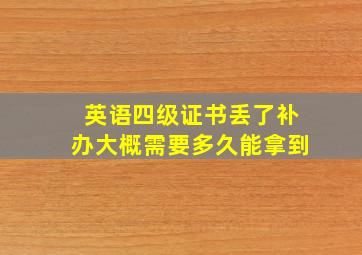 英语四级证书丢了补办大概需要多久能拿到